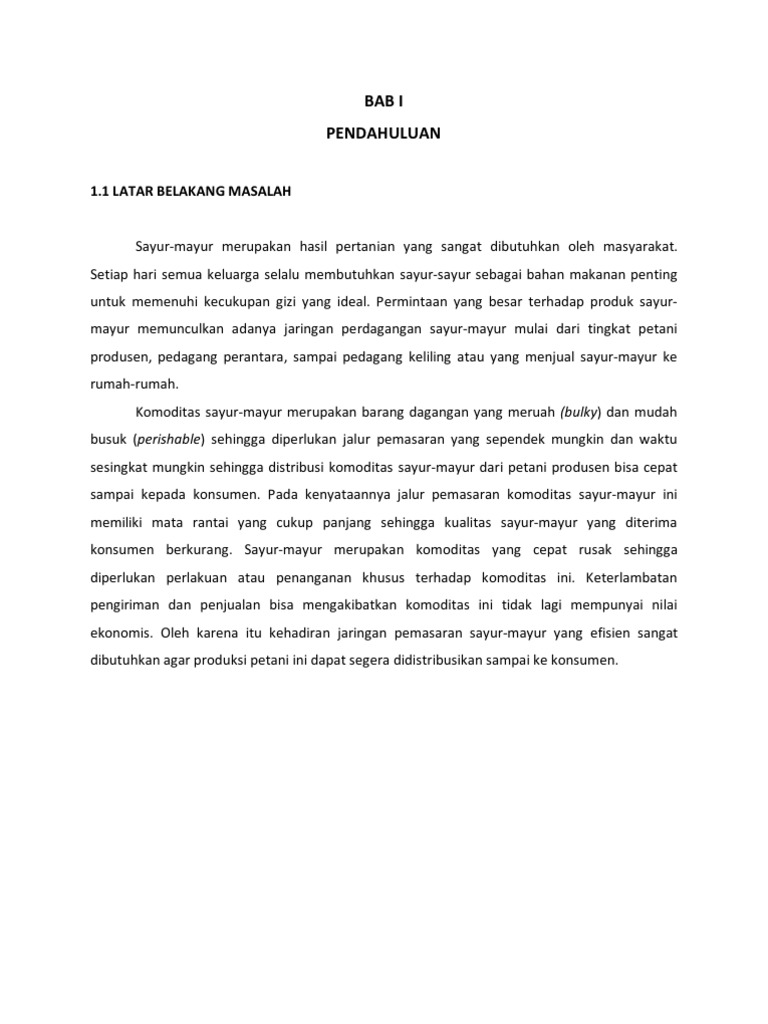 BAB I

PENDAHULUAN

1.1 LATAR BELAKANG MASALAH

Sayur-mayur merupakan hasil pertanian yang sangat dibutuhkan oleh masyarakat. Setiap hari semua keluarga selalu membutuhkan sayur-sayur sebagai bahan makanan penting untuk memenuhi kecukupan gizi yang ideal. Permintaan yang besar terhadap produk sayur-mayur memunculkan adanya jaringan perdagangan sayur-mayur mulai dari tingkat petani produsen, pedagang perantara, sampai pedagang keliling atau yang menjual sayur-mayur ke rumah-rumah.

Komoditas sayur-mayur merupakan barang dagangan yang meruah (bulky) dan mudah busuk (perishable) sehingga diperlukan jalur pemasaran yang sependek mungkin dan waktu sesingkat mungkin sehingga distribusi komoditas sayur-mayur dari petani produsen bisa cepat sampai kepada konsumen. Pada kenyataannya jalur pemasaran komoditas sayur-mayur ini memiliki mata rantai yang cukup panjang sehingga kualitas sayur-mayur yang diterima konsumen berkurang. Sayur-mayur merupakan komoditas yang cepat rusak sehingga diperlukan perlakuan atau penanganan khusus terhadap komoditas ini. Keterlambatan pengiriman dan penjualan bisa mengakibatkan komoditas ini tidak lagi mempunyai nilai ekonomis. Oleh karena itu kehadiran jaringan pemasaran sayur-mayur yang efisien sangat dibutuhkan agar produksi petani ini dapat segera didistribusikan sampai ke konsumen.